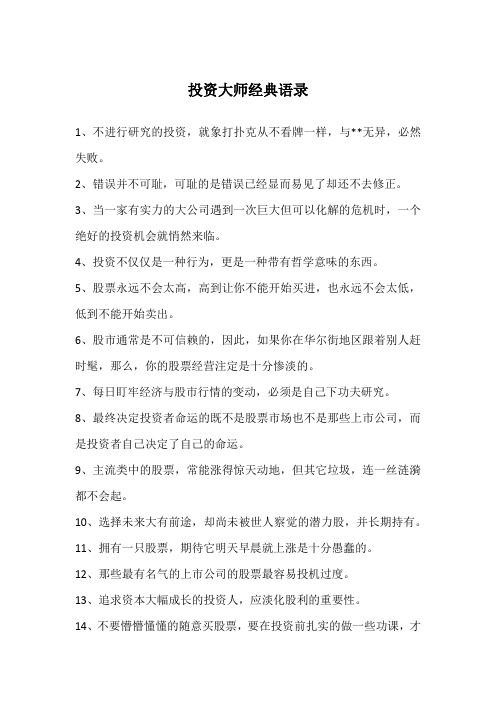 投资大师经典语录

1、不进行研究的投资，就象打扑克从不看牌一样，与**无异，必然失败。

2、错误并不可耻，可耻的是错误已经显而易见了却还不去修正。

3、当一家有实力的大公司遇到一次巨大但可以化解的危机时，一个绝好的投资机会就悄然来临。

4、投资不仅仅是一种行为，更是一种带有哲学意味的东西。

5、股票永远不会太高，高到让你不能开始买进，也永远不会太低，低到不能开始卖出。

6、股市通常是不可信赖的，因此，如果你在华尔街地区跟着别人赶时髦，那么，你的股票经营注定是十分惨淡的。

7、每日盯牢经济与股市行情的变动，必须是自己下功夫研究。

8、最终决定投资者命运的既不是股票市场也不是那些上市公司，而是投资者自己决定了自己的命运。

9、主流类中的股票，常能涨得惊天动地，但其它垃圾，连一丝涟漪都不会起。

10、选择未来大有前途，却尚未被世人察觉的潜力股，并长期持有。

11、拥有一只股票，期待它明天早晨就上涨是十分愚蠢的。

12、那些最有名气的上市公司的股票最容易投机过度。

13、追求资本大幅成长的投资人，应淡化股利的重要性。

14、不要懵懵懂懂的随意买股票，要在投资前扎实的做一些功课，才